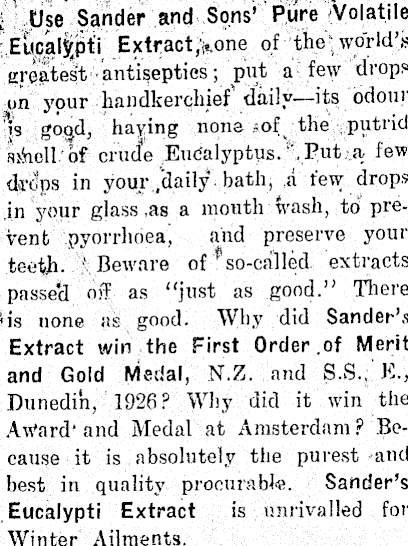 Use Sander and Sons' Pure Volatile Eucalypti Extract, one of the world's greatest antiseptics; put a few drops on your handkerchief daily—its odour is good, having none of the putrid smell of crude Eucalyptus. Put a few drops in your daily bath, a few drops in your glass as a mouth wash, to prevent pyorrhoea, and preserve your teeth. Beware of so-called extracts passed off as "just as good." There is none as good. Why did Sander's Extract win the First Order of Merit and Gold Medal, N.Z. and S.S. E., Dunedin, 1926? Why did it win the Award and Medal at Amsterdam? Because it is absolutely the purest and best in quality procurable. Sander's Eucalypti Extract is unrivalled for Winter Ailments.